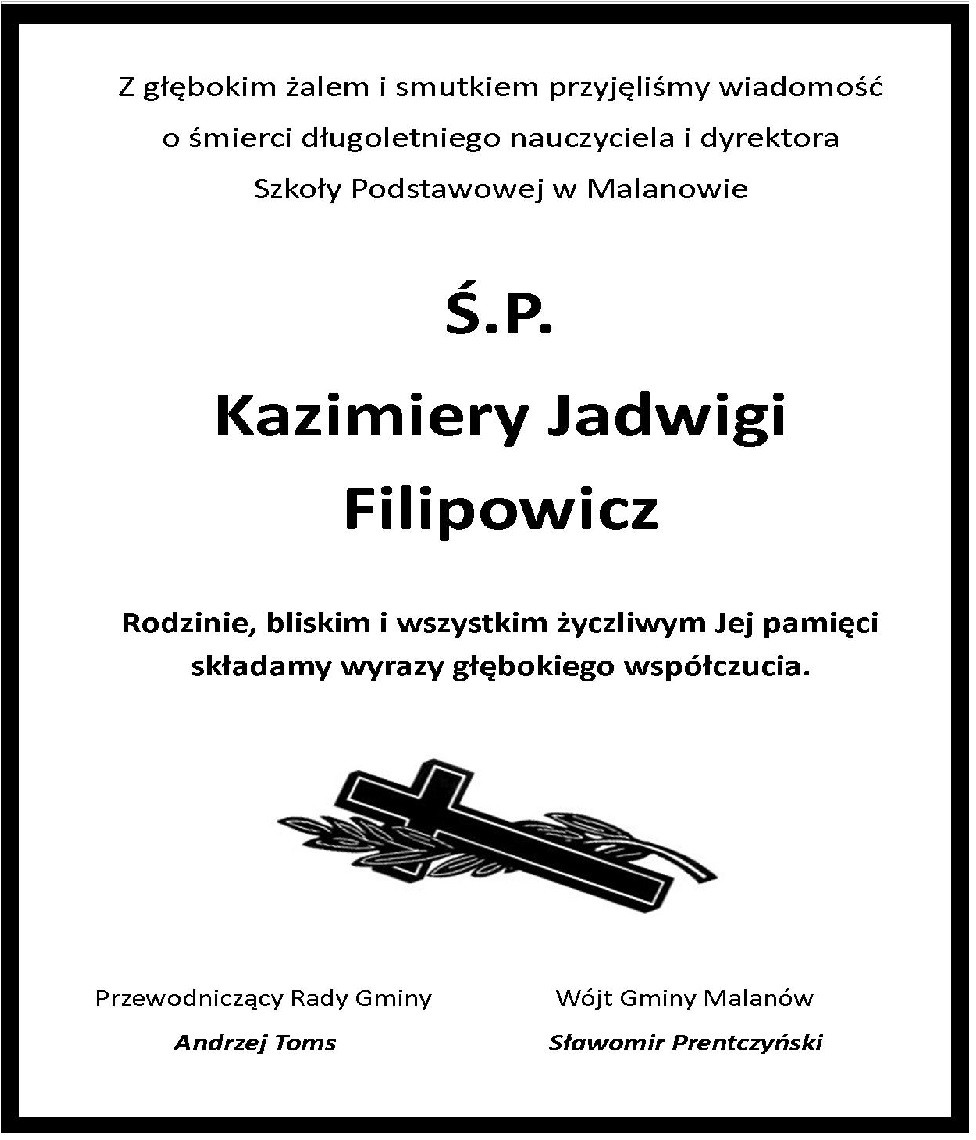 Z głębokim żalem i smutkiem przyjęliśmy wiadomość o śmierci długoletniego nauczyciela i dyrektora Szkoły Podstawowej w Malanowie

Ś.P.

Kazimiery Jadwigi Filipowicz

Rodzinie, bliskim i wszystkim życzliwym Jej pamięci składamy wyrazy głębokiego współczucia.

Przewodniczący Rady Gminy
Andrzej Toms

Wójt Gminy Malanów
Sławomir Prentczyński